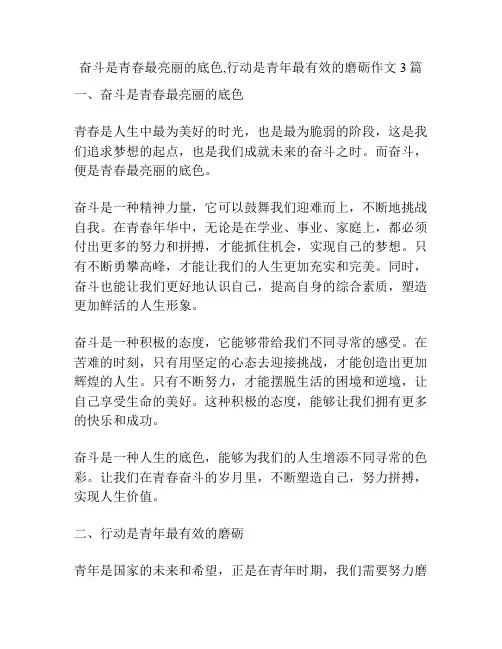 奋斗是青春最亮丽的底色,行动是青年最有效的磨砺作文 3 篇

一、奋斗是青春最亮丽的底色

青春是人生中最为美好的时光，也是最为脆弱的阶段，这是我们追求梦想的起点，也是我们成就未来的奋斗之时。而奋斗，便是青春最亮丽的底色。

奋斗是一种精神力量，它可以鼓舞我们迎难而上，不断地挑战自我。在青春年华中，无论是在学业、事业、家庭上，都必须付出更多的努力和拼搏，才能抓住机会，实现自己的梦想。只有不断勇攀高峰，才能让我们的人生更加充实和完美。同时，奋斗也能让我们更好地认识自己，提高自身的综合素质，塑造更加鲜活的人生形象。

奋斗是一种积极的态度，它能够带给我们不同寻常的感受。在苦难的时刻，只有用坚定的心态去迎接挑战，才能创造出更加辉煌的人生。只有不断努力，才能摆脱生活的困境和逆境，让自己享受生命的美好。这种积极的态度，能够让我们拥有更多的快乐和成功。

奋斗是一种人生的底色，能够为我们的人生增添不同寻常的色彩。让我们在青春奋斗的岁月里，不断塑造自己，努力拼搏，实现人生价值。

二、行动是青年最有效的磨砺

青年是国家的未来和希望，正是在青年时期，我们需要努力磨